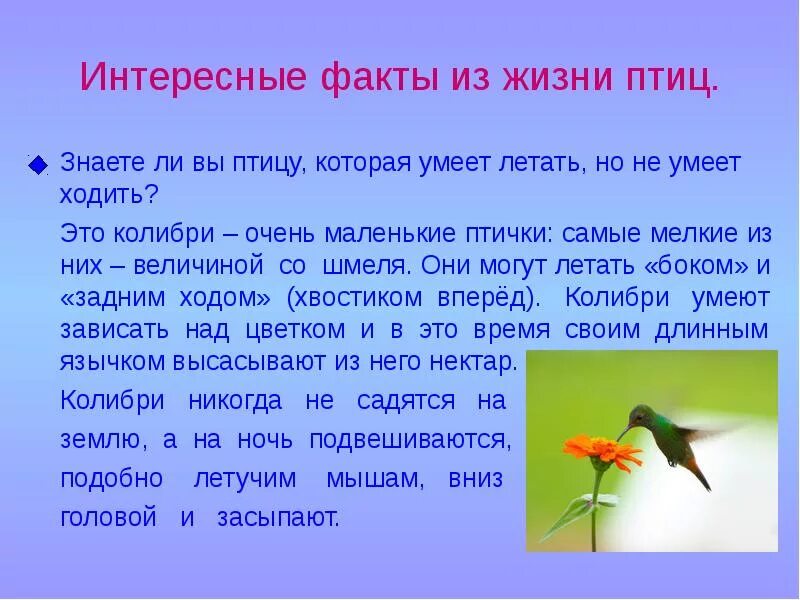 Интересные факты из жизни птиц.

Знаете ли вы птицу, которая умеет летать, но не умеет ходить?

Это колибри – очень маленькие птички: самые мелкие из них – величиной со шмеля. Они могут летать «боком» и «задним ходом» (хвостиком вперёд). Колибри умеют зависать над цветком и в это время своим длинным язычком высасывают из него нектар.

Колибри никогда не садятся на землю, а на ночь подвешиваются, подобно летучим мышам, вниз головой и засыпают.